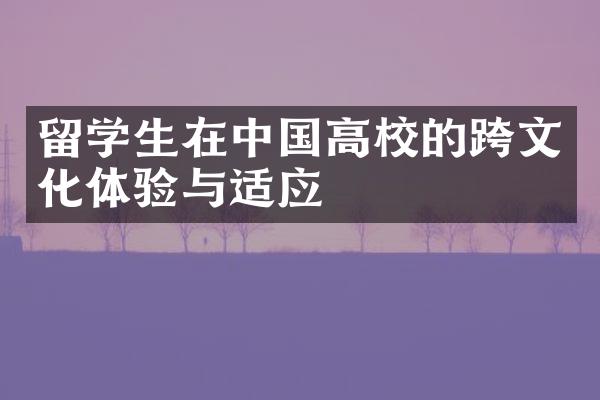 留学生在中国高校的跨文化体验与适应